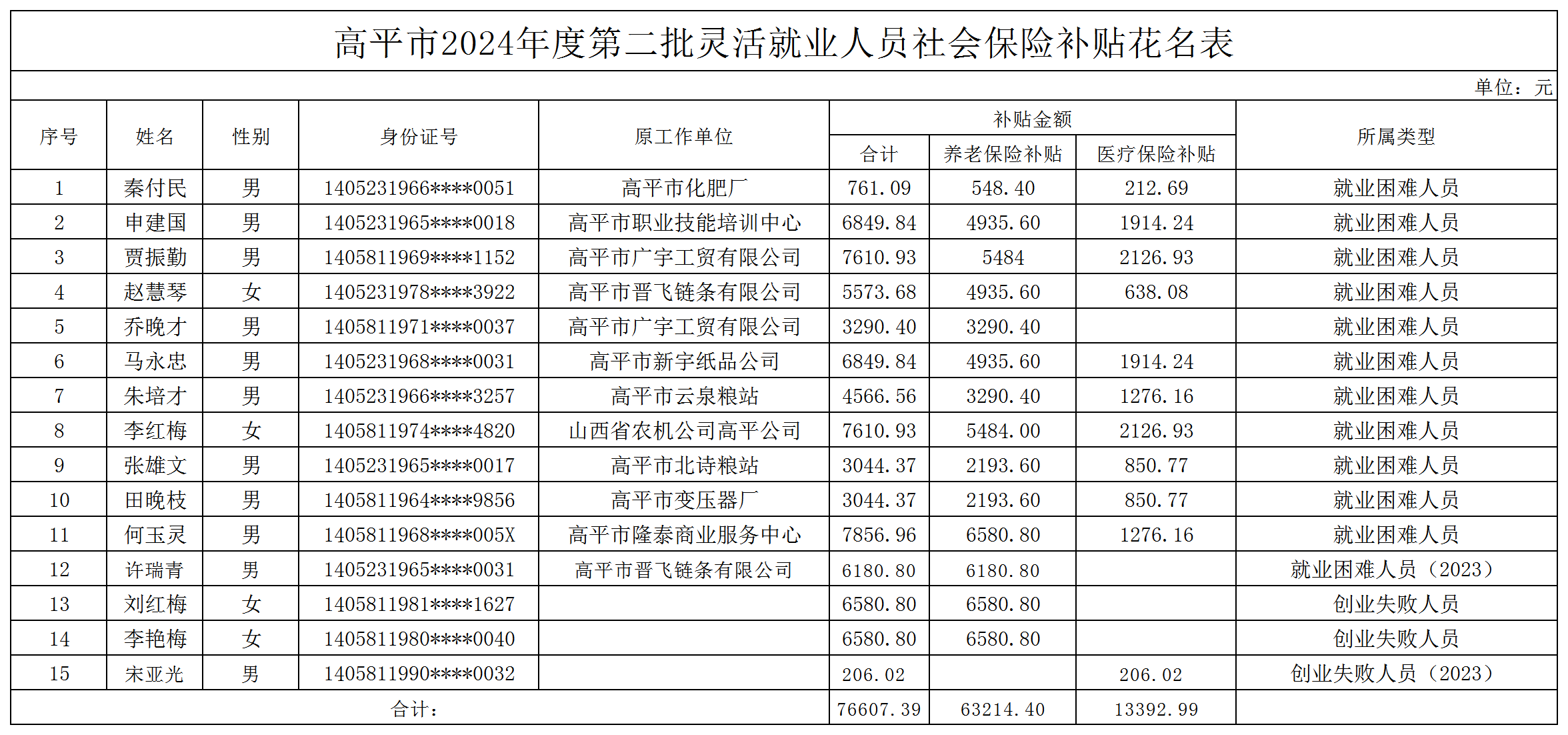 高平市2024年度第二批灵活就业人员社会保险补贴花名表

单位：元

| 序号 | 姓名 | 性别 | 身份证号 | 原工作单位 | 补贴金额 合计 | 补贴金额 养老保险补贴 | 补贴金额 医疗保险补贴 | 所属类型 |
|---|---|---|---|---|---|---|---|---|
| 1 | 秦付民 | 男 | 1405231966****0051 | 高平市化肥厂 | 761.09 | 548.40 | 212.69 | 就业困难人员 |
| 2 | 申建国 | 男 | 1405231965****0018 | 高平市职业技能培训中心 | 6849.84 | 4935.60 | 1914.24 | 就业困难人员 |
| 3 | 贾振勤 | 男 | 1405811969****1152 | 高平市广宇工贸有限公司 | 7610.93 | 5484 | 2126.93 | 就业困难人员 |
| 4 | 赵慧琴 | 女 | 1405231978****3922 | 高平市晋飞链条有限公司 | 5573.68 | 4935.60 | 638.08 | 就业困难人员 |
| 5 | 乔晚才 | 男 | 1405811971****0037 | 高平市广宇工贸有限公司 | 3290.40 | 3290.40 | | 就业困难人员 |
| 6 | 马永忠 | 男 | 1405231968****0031 | 高平市新宇纸品公司 | 6849.84 | 4935.60 | 1914.24 | 就业困难人员 |
| 7 | 朱培才 | 男 | 1405231966****3257 | 高平市云泉粮站 | 4566.56 | 3290.40 | 1276.16 | 就业困难人员 |
| 8 | 李红梅 | 女 | 1405811974****4820 | 山西省农机公司高平公司 | 7610.93 | 5484.00 | 2126.93 | 就业困难人员 |
| 9 | 张雄文 | 男 | 1405231965****0017 | 高平市北诗粮站 | 3044.37 | 2193.60 | 850.77 | 就业困难人员 |
| 10 | 田晚枝 | 男 | 1405811964****9856 | 高平市变压器厂 | 3044.37 | 2193.60 | 850.77 | 就业困难人员 |
| 11 | 何玉灵 | 男 | 1405811968****005X | 高平市隆泰商业服务中心 | 7856.96 | 6580.80 | 1276.16 | 就业困难人员 |
| 12 | 许瑞青 | 男 | 1405231965****0031 | 高平市晋飞链条有限公司 | 6180.80 | 6180.80 | | 就业困难人员（2023） |
| 13 | 刘红梅 | 女 | 1405811981****1627 | | 6580.80 | 6580.80 | | 创业失败人员 |
| 14 | 李艳梅 | 女 | 1405811980****0040 | | 6580.80 | 6580.80 | | 创业失败人员 |
| 15 | 宋亚光 | 男 | 1405811990****0032 | | 206.02 | | 206.02 | 创业失败人员（2023） |
| 合计： | | | | | 76607.39 | 63214.40 | 13392.99 | |